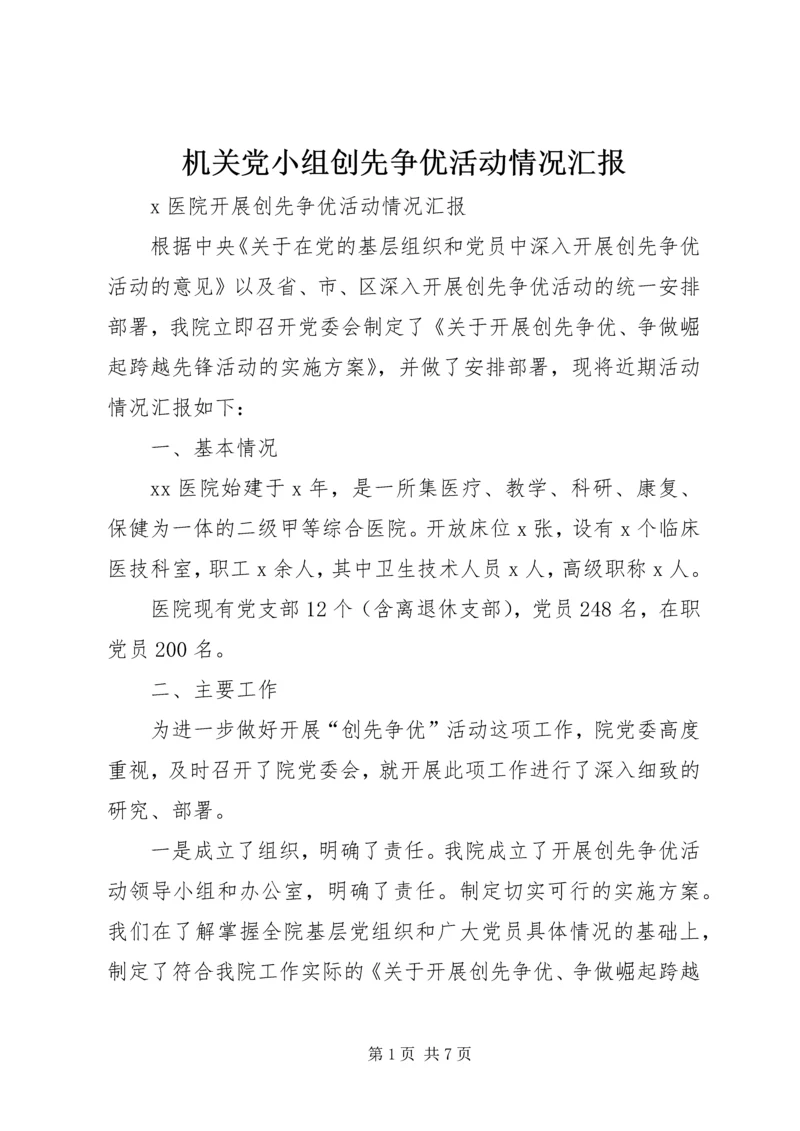 机关党小组创先争优活动情况汇报

x 医院开展创先争优活动情况汇报

根据中央《关于在党的基层组织和党员中深入开展创先争优活动的意见》以及省、市、区深入开展创先争优活动的统一安排部署，我院立即召开党委会制定了《关于开展创先争优、争做崛起跨越先锋活动的实施方案》，并做了安排部署，现将近期活动情况汇报如下：

一、基本情况

xx 医院始建于 x 年，是一所集医疗、教学、科研、康复、保健为一体的二级甲等综合医院。开放床位 x 张，设有 x 个临床医技科室，职工 x 余人，其中卫生技术人员 x 人，高级职称 x 人。

医院现有党支部 12 个（含离退休支部），党员 248 名，在职党员 200 名。

二、主要工作

为进一步做好开展“创先争优”活动这项工作，院党委高度重视，及时召开了院党委会，就开展此项工作进行了深入细致的研究、部署。

一是成立了组织，明确了责任。我院成立了开展创先争优活动领导小组和办公室，明确了责任。制定切实可行的实施方案。我们在了解掌握全院基层党组织和广大党员具体情况的基础上，制定了符合我院工作实际的《关于开展创先争优、争做崛起跨越

第 1 页 共 7 页